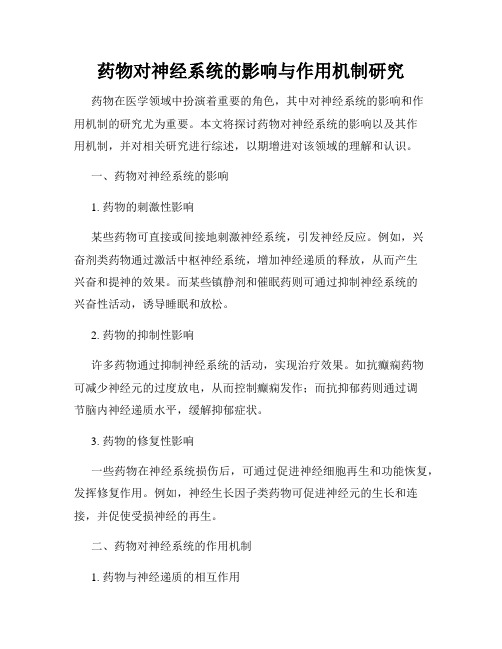 药物对神经系统的影响与作用机制研究

药物在医学领域中扮演着重要的角色，其中对神经系统的影响和作用机制的研究尤为重要。本文将探讨药物对神经系统的影响以及其作用机制，并对相关研究进行综述，以期增进对该领域的理解和认识。

一、药物对神经系统的影响

1. 药物的刺激性影响

某些药物可直接或间接地刺激神经系统，引发神经反应。例如，兴奋剂类药物通过激活中枢神经系统，增加神经递质的释放，从而产生兴奋和提神的效果。而某些镇静剂和催眠药则可通过抑制神经系统的兴奋性活动，诱导睡眠和放松。

2. 药物的抑制性影响

许多药物通过抑制神经系统的活动，实现治疗效果。如抗癫痫药物可减少神经元的过度放电，从而控制癫痫发作；而抗抑郁药则通过调节脑内神经递质水平，缓解抑郁症状。

3. 药物的修复性影响

一些药物在神经系统损伤后，可通过促进神经细胞再生和功能恢复，发挥修复作用。例如，神经生长因子类药物可促进神经元的生长和连接，并促使受损神经的再生。

二、药物对神经系统的作用机制

1. 药物与神经递质的相互作用